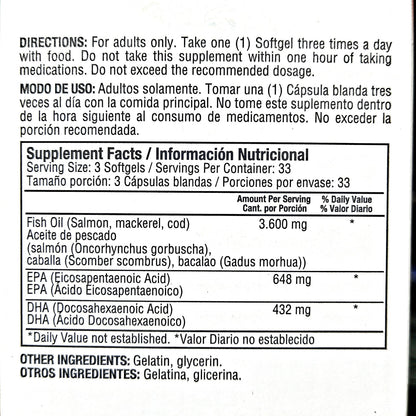 DIRECTIONS: For adults only. Take one (1) Softgel three times a day with food. Do not take this supplement within one hour of taking medications. Do not exceed the recommended dosage.

MODO DE USO: Adultos solamente. Tomar una (1) Cápsula blanda tres veces al día con la comida principal. No tome este suplemento dentro de la hora siguiente al consumo de medicamentos. No exceder la porción recomendada.

Supplement Facts / Información Nutricional
Serving Size: 3 Softgels / Servings Per Container: 33
Tamaño porción: 3 Cápsulas blandas / Porciones por envase: 33

| | Amount Per Serving Cant. por Porción | % Daily Value % Valor Diario |
|---|---|---|
| Fish Oil (Salmon, mackerel, cod) Aceite de pescado (salmón (Oncorhynchus gorbuscha), caballa (Scomber scombrus), bacalao (Gadus morhua)) | 3.600 mg | * |
| EPA (Eicosapentaenoic Acid) EPA (Ácido Eicosapentaenoico) | 648 mg | * |
| DHA (Docosahexaenoic Acid) DHA (Ácido Docosahexaenoico) | 432 mg | * |

*Daily Value not established. *Valor Diario no establecido

OTHER INGREDIENTS: Gelatin, glycerin.
OTROS INGREDIENTES: Gelatina, glicerina.